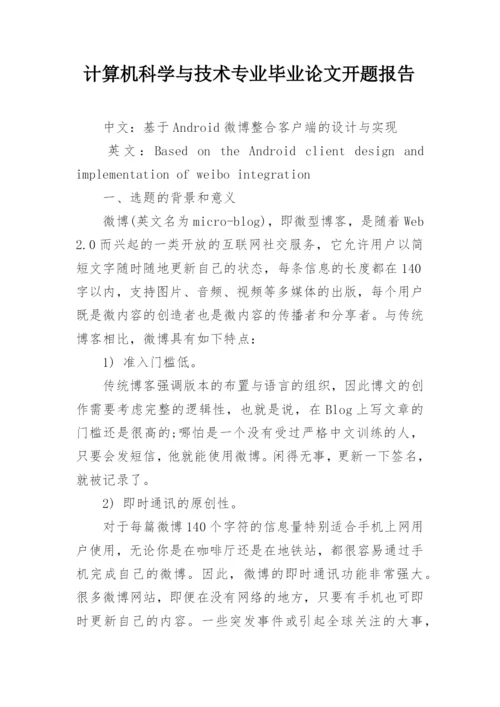 计算机科学与技术专业毕业论文开题报告

中文：基于Android微博整合客户端的设计与实现

英文：Based on the Android client design and implementation of weibo integration

一、选题的背景和意义

微博(英文名为micro-blog)，即微型博客，是随着Web 2.0而兴起的一类开放的互联网社交服务，它允许用户以简短文字随时随地更新自己的状态，每条信息的长度都在140字以内，支持图片、音频、视频等多媒体的出版，每个用户既是微内容的创造者也是微内容的传播者和分享者。与传统博客相比，微博具有如下特点：

1) 准入门槛低。

传统博客强调版本的布置与语言的组织，因此博文的创作需要考虑完整的逻辑性，也就是说，在Blog上写文章的门槛还是很高的;哪怕是一个没有受过严格中文训练的人，只要会发短信，他就能使用微博。闲得无事，更新一下签名，就被记录了。

2) 即时通讯的原创性。

对于每篇微博140个字符的信息量特别适合手机上网用户使用，无论你是在咖啡厅还是在地铁站，都很容易通过手机完成自己的微博。因此，微博的即时通讯功能非常强大。很多微博网站，即便在没有网络的地方，只要有手机也可即时更新自己的内容。一些突发事件或引起全球关注的大事，